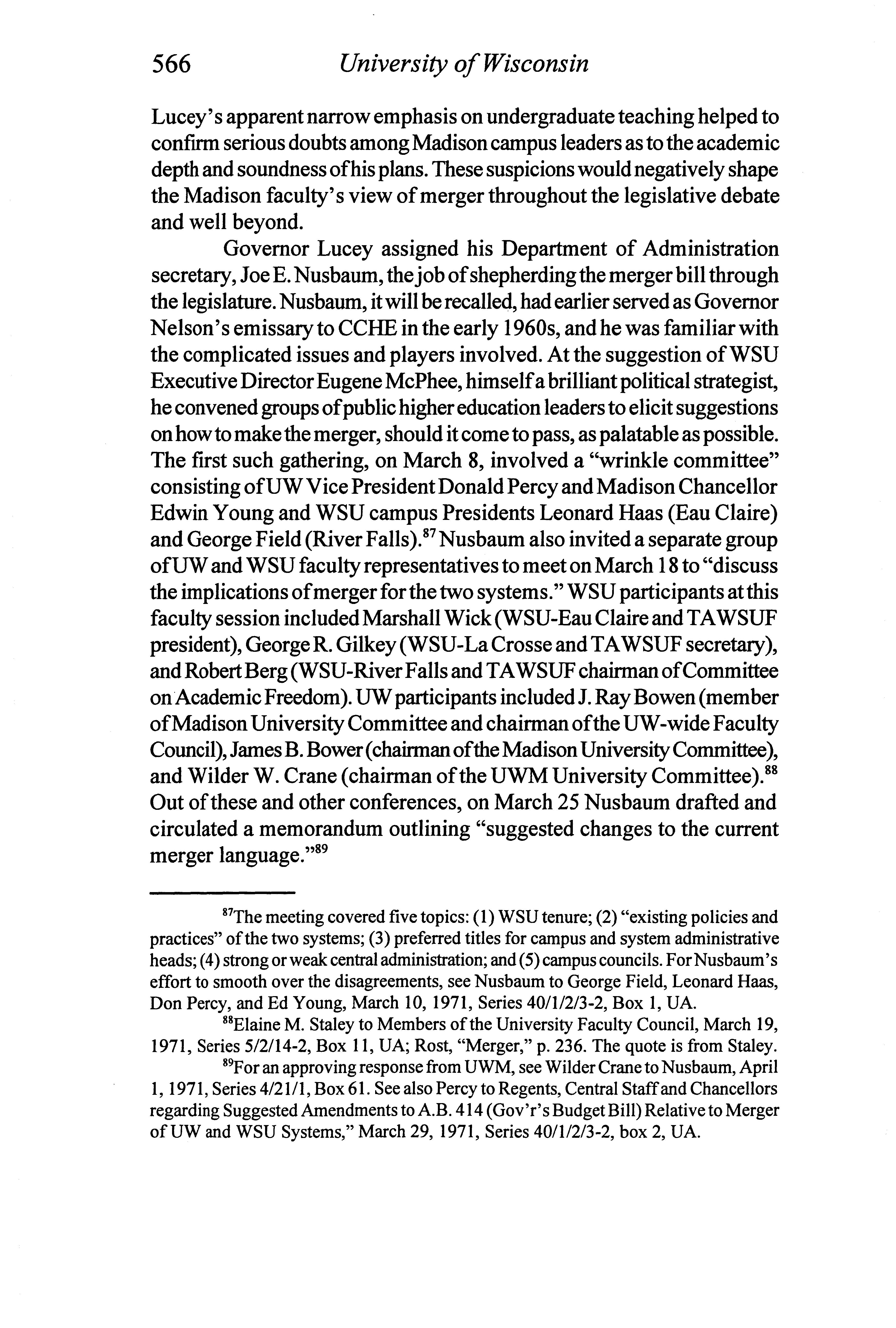 566 University of Wisconsin

Lucey's apparent narrow emphasis on undergraduate teaching helped to confirm serious doubts among Madison campus leaders as to the academic depth and soundness of his plans. These suspicions would negatively shape the Madison faculty's view of merger throughout the legislative debate and well beyond.

Governor Lucey assigned his Department of Administration secretary, Joe E. Nusbaum, the job of shepherding the merger bill through the legislature. Nusbaum, it will be recalled, had earlier served as Governor Nelson's emissary to CCHE in the early 1960s, and he was familiar with the complicated issues and players involved. At the suggestion of WSU Executive Director Eugene McPhee, himself a brilliant political strategist, he convened groups of public higher education leaders to elicit suggestions on how to make the merger, should it come to pass, as palatable as possible. The first such gathering, on March 8, involved a "wrinkle committee" consisting of UW Vice President Donald Percy and Madison Chancellor Edwin Young and WSU campus Presidents Leonard Haas (Eau Claire) and George Field (River Falls).$^{87}$ Nusbaum also invited a separate group of UW and WSU faculty representatives to meet on March 18 to "discuss the implications of merger for the two systems." WSU participants at this faculty session included Marshall Wick (WSU-Eau Claire and TAWSUF president), George R. Gilkey (WSU-La Crosse and TAWSUF secretary), and Robert Berg (WSU-River Falls and TAWSUF chairman of Committee on Academic Freedom). UW participants included J. Ray Bowen (member of Madison University Committee and chairman of the UW-wide Faculty Council), James B. Bower (chairman of the Madison University Committee), and Wilder W. Crane (chairman of the UWM University Committee).$^{88}$ Out of these and other conferences, on March 25 Nusbaum drafted and circulated a memorandum outlining "suggested changes to the current merger language."$^{89}$

$^{87}$The meeting covered five topics: (1) WSU tenure; (2) "existing policies and practices" of the two systems; (3) preferred titles for campus and system administrative heads; (4) strong or weak central administration; and (5) campus councils. For Nusbaum's effort to smooth over the disagreements, see Nusbaum to George Field, Leonard Haas, Don Percy, and Ed Young, March 10, 1971, Series 40/1/2/3-2, Box 1, UA.

$^{88}$Elaine M. Staley to Members of the University Faculty Council, March 19, 1971, Series 5/2/14-2, Box 11, UA; Rost, "Merger," p. 236. The quote is from Staley.

$^{89}$For an approving response from UWM, see Wilder Crane to Nusbaum, April 1, 1971, Series 4/21/1, Box 61. See also Percy to Regents, Central Staff and Chancellors regarding Suggested Amendments to A.B. 414 (Gov'r's Budget Bill) Relative to Merger of UW and WSU Systems," March 29, 1971, Series 40/1/2/3-2, box 2, UA.